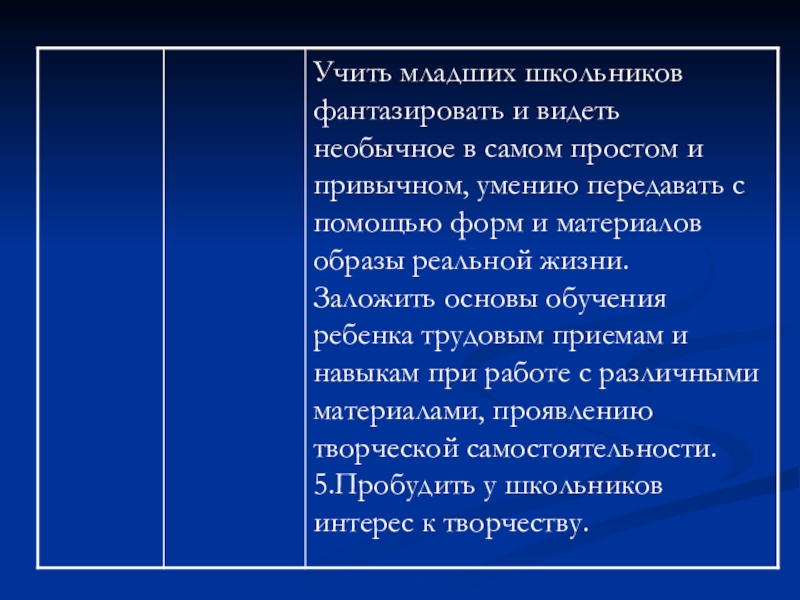 |  |  | Учить младших школьников фантазировать и видеть необычное в самом простом и привычном, умению передавать с помощью форм и материалов образы реальной жизни. Заложить основы обучения ребенка трудовым приемам и навыкам при работе с различными материалами, проявлению творческой самостоятельности. 5.Пробудить у школьников интерес к творчеству. |
|---|---|---|